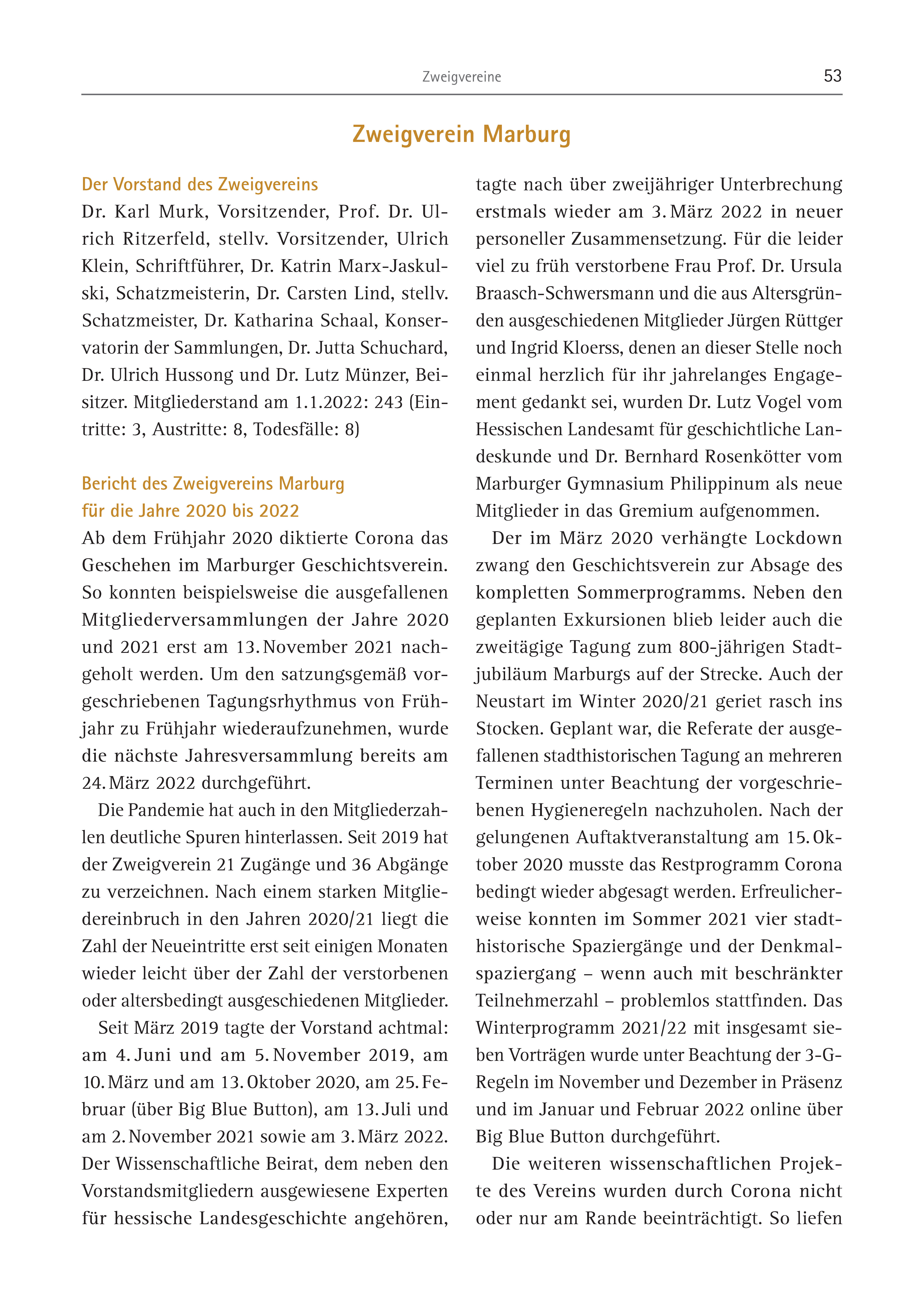 Zweigvereine 53

Zweigverein Marburg

Der Vorstand des Zweigvereins
Dr. Karl Murk, Vorsitzender, Prof. Dr. Ulrich Ritzerfeld, stellv. Vorsitzender, Ulrich Klein, Schriftführer, Dr. Katrin Marx-Jaskulski, Schatzmeisterin, Dr. Carsten Lind, stellv. Schatzmeister, Dr. Katharina Schaal, Konservatorin der Sammlungen, Dr. Jutta Schuchard, Dr. Ulrich Hussong und Dr. Lutz Münzer, Beisitzer. Mitgliederstand am 1.1.2022: 243 (Eintritte: 3, Austritte: 8, Todesfälle: 8)

Bericht des Zweigvereins Marburg für die Jahre 2020 bis 2022
Ab dem Frühjahr 2020 diktierte Corona das Geschehen im Marburger Geschichtsverein. So konnten beispielsweise die ausgefallenen Mitgliederversammlungen der Jahre 2020 und 2021 erst am 13. November 2021 nachgeholt werden. Um den satzungsgemäß vorgeschriebenen Tagungsrhythmus von Frühjahr zu Frühjahr wiederaufzunehmen, wurde die nächste Jahresversammlung bereits am 24. März 2022 durchgeführt.

Die Pandemie hat auch in den Mitgliederzahlen deutliche Spuren hinterlassen. Seit 2019 hat der Zweigverein 21 Zugänge und 36 Abgänge zu verzeichnen. Nach einem starken Mitgliedereinbruch in den Jahren 2020/21 liegt die Zahl der Neueintritte erst seit einigen Monaten wieder leicht über der Zahl der verstorbenen oder altersbedingt ausgeschiedenen Mitglieder.

Seit März 2019 tagte der Vorstand achtmal: am 4. Juni und am 5. November 2019, am 10. März und am 13. Oktober 2020, am 25. Februar (über Big Blue Button), am 13. Juli und am 2. November 2021 sowie am 3. März 2022. Der Wissenschaftliche Beirat, dem neben den Vorstandsmitgliedern ausgewiesene Experten für hessische Landesgeschichte angehören, tagte nach über zweijähriger Unterbrechung erstmals wieder am 3. März 2022 in neuer personeller Zusammensetzung. Für die leider viel zu früh verstorbene Frau Prof. Dr. Ursula Braasch-Schwersmann und die aus Altersgründen ausgeschiedenen Mitglieder Jürgen Rüttger und Ingrid Kloerss, denen an dieser Stelle noch einmal herzlich für ihr jahrelanges Engagement gedankt sei, wurden Dr. Lutz Vogel vom Hessischen Landesamt für geschichtliche Landeskunde und Dr. Bernhard Rosenkötter vom Marburger Gymnasium Philippinum als neue Mitglieder in das Gremium aufgenommen.

Der im März 2020 verhängte Lockdown zwang den Geschichtsverein zur Absage des kompletten Sommerprogramms. Neben den geplanten Exkursionen blieb leider auch die zweitägige Tagung zum 800-jährigen Stadtjubiläum Marburgs auf der Strecke. Auch der Neustart im Winter 2020/21 geriet rasch ins Stocken. Geplant war, die Referate der ausgefallenen stadthistorischen Tagung an mehreren Terminen unter Beachtung der vorgeschriebenen Hygieneregeln nachzuholen. Nach der gelungenen Auftaktveranstaltung am 15. Oktober 2020 musste das Restprogramm Corona bedingt wieder abgesagt werden. Erfreulicherweise konnten im Sommer 2021 vier stadthistorische Spaziergänge und der Denkmalspaziergang – wenn auch mit beschränkter Teilnehmerzahl – problemlos stattfinden. Das Winterprogramm 2021/22 mit insgesamt sieben Vorträgen wurde unter Beachtung der 3-G-Regeln im November und Dezember in Präsenz und im Januar und Februar 2022 online über Big Blue Button durchgeführt.

Die weiteren wissenschaftlichen Projekte des Vereins wurden durch Corona nicht oder nur am Rande beeinträchtigt. So liefen